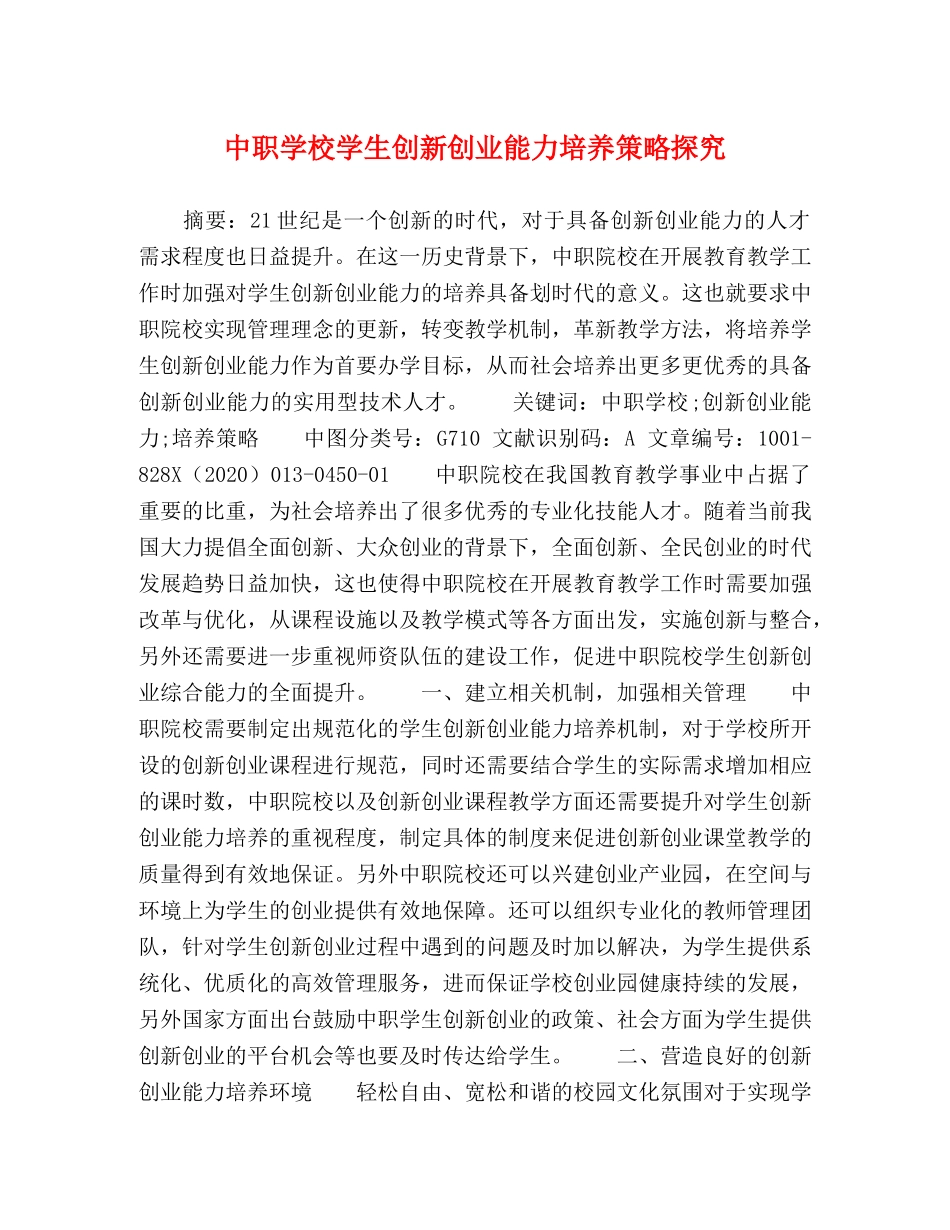 中职学校学生创新创业能力培养策略探究

摘要：21世纪是一个创新的时代，对于具备创新创业能力的人才需求程度也日益提升。在这一历史背景下，中职院校在开展教育教学工作时加强对学生创新创业能力的培养具备划时代的意义。这也就要求中职院校实现管理理念的更新，转变教学机制，革新教学方法，将培养学生创新创业能力作为首要办学目标，从而社会培养出更多更优秀的具备创新创业能力的实用型技术人才。　　关键词：中职学校;创新创业能力;培养策略　　中图分类号：G710 文献识别码：A 文章编号：1001-828X（2020）013-0450-01　　中职院校在我国教育教学事业中占据了重要的比重，为社会培养出了很多优秀的专业化技能人才。随着当前我国大力提倡全面创新、大众创业的背景下，全面创新、全民创业的时代发展趋势日益加快，这也使得中职院校在开展教育教学工作时需要加强改革与优化，从课程设施以及教学模式等各方面出发，实施创新与整合，另外还需要进一步重视师资队伍的建设工作，促进中职院校学生创新创业综合能力的全面提升。　　一、建立相关机制，加强相关管理　　中职院校需要制定出规范化的学生创新创业能力培养机制，对于学校所开设的创新创业课程进行规范，同时还需要结合学生的实际需求增加相应的课时数，中职院校以及创新创业课程教学方面还需要提升对学生创新创业能力培养的重视程度，制定具体的制度来促进创新创业课堂教学的质量得到有效地保证。另外中职院校还可以兴建创业产业园，在空间与环境上为学生的创业提供有效地保障。还可以组织专业化的教师管理团队，针对学生创新创业过程中遇到的问题及时加以解决，为学生提供系统化、优质化的高效管理服务，进而保证学校创业园健康持续的发展，另外国家方面出台鼓励中职学生创新创业的政策、社会方面为学生提供创新创业的平台机会等也要及时传达给学生。　　二、营造良好的创新创业能力培养环境　　轻松自由、宽松和谐的校园文化氛围对于实现学